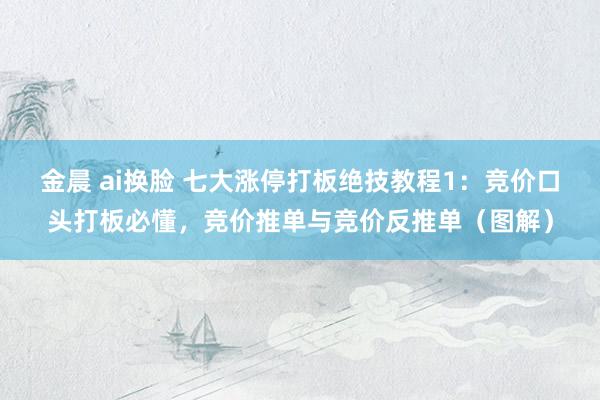 金晨 ai换脸 七大涨停打板绝技教程1：竞价口头打板必懂，竞价推单与竞价反推单（图解）